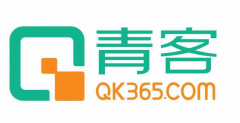 青客
QK365.COM